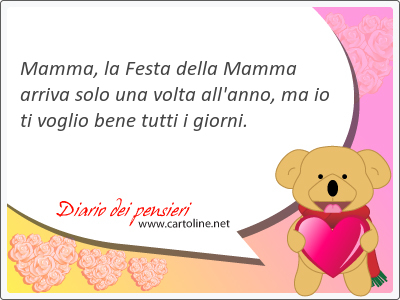 Mamma, la Festa della Mamma arriva solo una volta all'anno, ma io ti voglio bene tutti i giorni.

Diario dei pensieri
www.cartoline.net